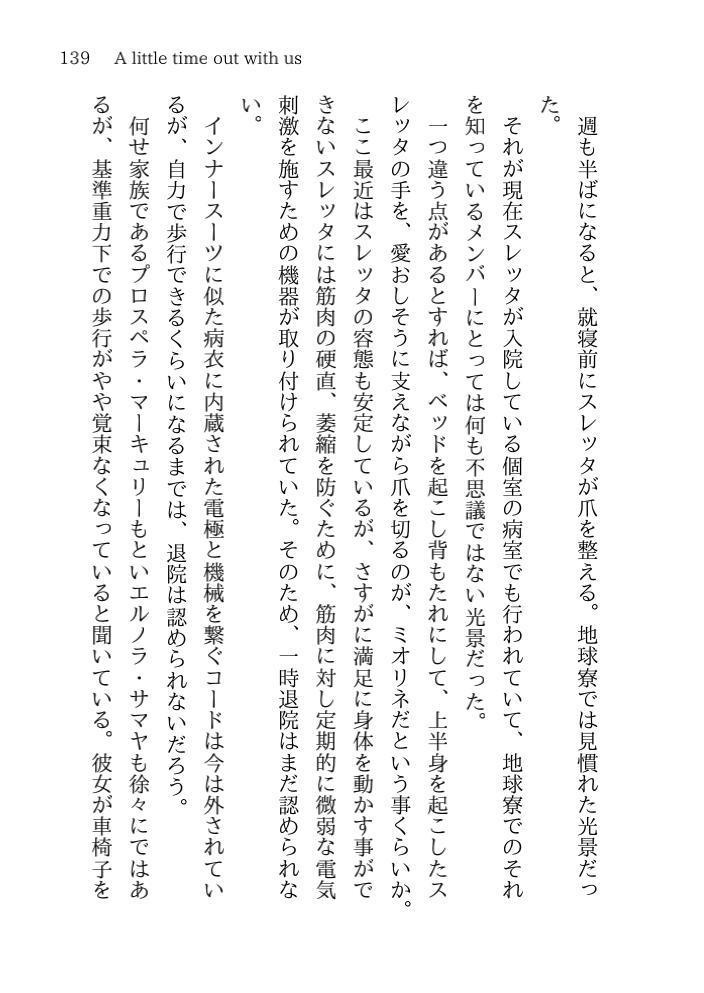 139　A little time out with us

週も半ばになると、就寝前にスレッタが爪を整える。地球寮では見慣れた光景だった。

それが現在スレッタが入院している個室の病室でも行われていて、地球寮でのそれを知っているメンバーにとっては何も不思議ではない光景だった。

一つ違う点があるとすれば、ベッドを起こし背もたれにして、上半身を起こしたスレッタの手を、愛おしそうに支えながら爪を切るのが、ミオリネだという事くらいか。

ここ最近はスレッタの容態も安定しているが、さすがに満足に身体を動かす事ができないスレッタには筋肉の硬直、萎縮を防ぐために、筋肉に対し定期的に微弱な電気刺激を施すための機器が取り付けられていた。そのため、一時退院はまだ認められない。

インナースーツに似た病衣に内蔵された電極と機械を繋ぐコードは今は外されているが、自力で歩行できるくらいになるまでは、退院は認められないだろう。

何せ家族であるプロスペラ・マーキュリーもといエルノラ・サマヤも徐々にではあるが、基準重力下での歩行がやや覚束なくなっていると聞いている。彼女が車椅子を